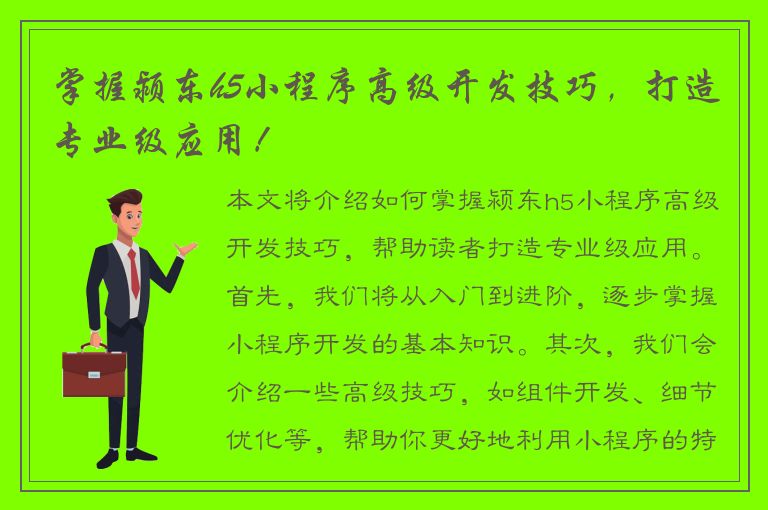 掌握颍东h5小程序高级开发技巧，打造专业级应用！

本文将介绍如何掌握颍东h5小程序高级开发技巧，帮助读者打造专业级应用。首先，我们将从入门到进阶，逐步掌握小程序开发的基本知识。其次，我们会介绍一些高级技巧，如组件开发、细节优化等，帮助你更好地利用小程序的特